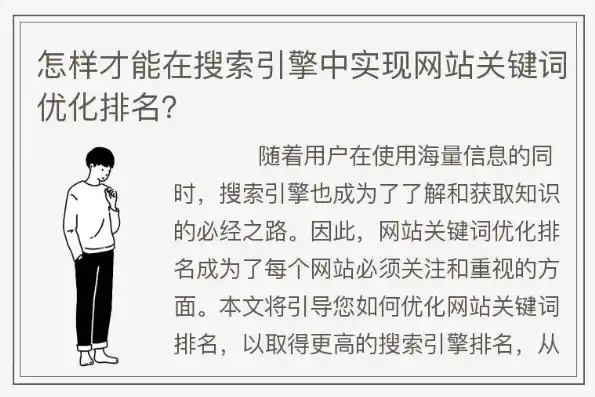 怎样才能在搜索引擎中实现网站关键词优化排名?

随着用户在使用海量信息的同时，搜索引擎也成为了了解和获取知识的必经之路。因此，网站关键词优化排名成为了每个网站必须关注和重视的方面。本文将引导您如何优化网站关键词排名，以取得更高的搜索引擎排名，从